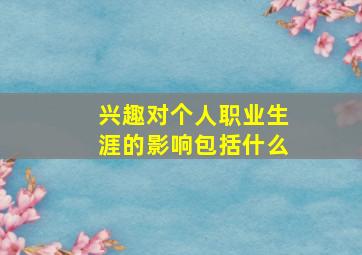 兴趣对个人职业生涯的影响包括什么